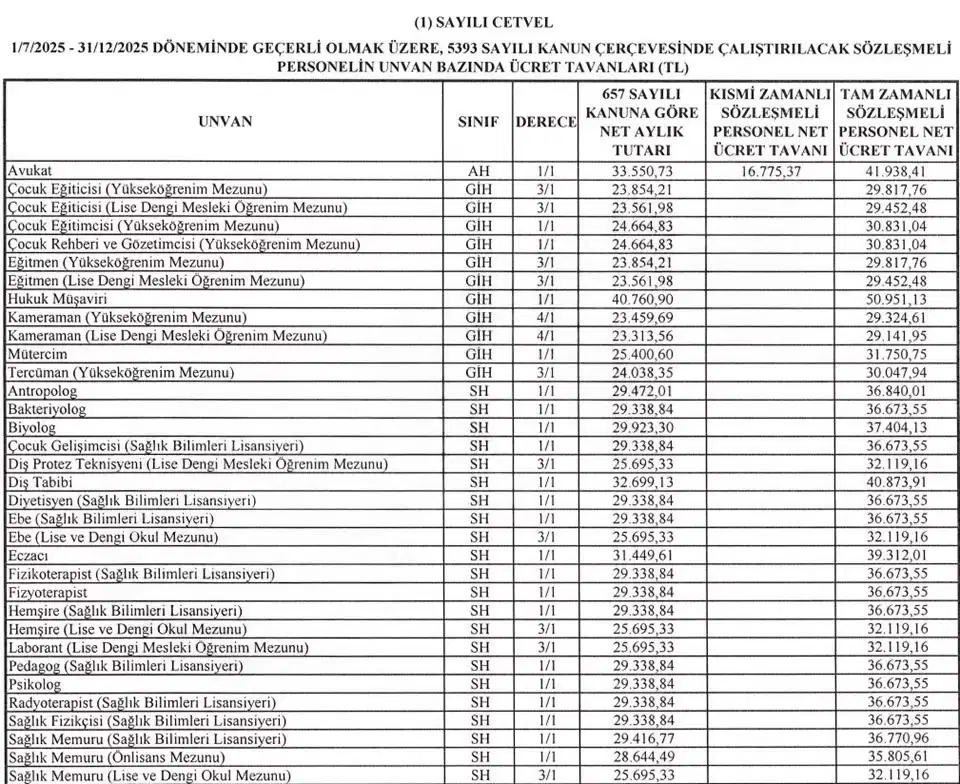 (1) SAYILI CETVEL

1/7/2025 - 31/12/2025 DÖNEMİNDE GEÇERLİ OLMAK ÜZERE, 5393 SAYILI KANUN ÇERÇEVESİNDE ÇALIŞTIRILACAK SÖZLEŞMELİ PERSONELİN UNVAN BAZINDA ÜCRET TAVANLARI (TL)

| UNVAN | SINIF | DERECE | 657 SAYILI KANUNA GÖRE NET AYLIK TUTARI | KISMİ ZAMANLI SÖZLEŞMELİ PERSONEL NET ÜCRET TAVANI | TAM ZAMANLI SÖZLEŞMELİ PERSONEL NET ÜCRET TAVANI |
|---|---|---|---|---|---|
| Avukat | AH | 1/1 | 33.550,73 | 16.775,37 | 41.938,41 |
| Çocuk Eğiticisi (Yükseköğrenim Mezunu) | GİH | 3/1 | 23.854,21 | | 29.817,76 |
| Çocuk Eğiticisi (Lise Dengi Mesleki Öğrenim Mezunu) | GİH | 3/1 | 23.561,98 | | 29.452,48 |
| Çocuk Eğitimcisi (Yükseköğrenim Mezunu) | GİH | 1/1 | 24.664,83 | | 30.831,04 |
| Çocuk Rehberi ve Gözetimcisi (Yükseköğrenim Mezunu) | GİH | 1/1 | 24.664,83 | | 30.831,04 |
| Eğitmen (Yükseköğrenim Mezunu) | GİH | 3/1 | 23.854,21 | | 29.817,76 |
| Eğitmen (Lise Dengi Mesleki Öğrenim Mezunu) | GİH | 3/1 | 23.561,98 | | 29.452,48 |
| Hukuk Müşaviri | GİH | 1/1 | 40.760,90 | | 50.951,13 |
| Kameraman (Yükseköğrenim Mezunu) | GİH | 4/1 | 23.459,69 | | 29.324,61 |
| Kameraman (Lise Dengi Mesleki Öğrenim Mezunu) | GİH | 4/1 | 23.313,56 | | 29.141,95 |
| Mütercim | GİH | 1/1 | 25.400,60 | | 31.750,75 |
| Tercüman (Yükseköğrenim Mezunu) | GİH | 3/1 | 24.038,35 | | 30.047,94 |
| Antropolog | SH | 1/1 | 29.472,01 | | 36.840,01 |
| Bakteriyolog | SH | 1/1 | 29.338,84 | | 36.673,55 |
| Biyolog | SH | 1/1 | 29.923,30 | | 37.404,13 |
| Çocuk Gelişimcisi (Sağlık Bilimleri Lisansiyeri) | SH | 1/1 | 29.338,84 | | 36.673,55 |
| Diş Protez Teknisyeni (Lise Dengi Mesleki Öğrenim Mezunu) | SH | 3/1 | 25.695,33 | | 32.119,16 |
| Diş Tabibi | SH | 1/1 | 32.699,13 | | 40.873,91 |
| Diyetisyen (Sağlık Bilimleri Lisansiyeri) | SH | 1/1 | 29.338,84 | | 36.673,55 |
| Ebe (Sağlık Bilimleri Lisansiyeri) | SH | 1/1 | 29.338,84 | | 36.673,55 |
| Ebe (Lise ve Dengi Okul Mezunu) | SH | 3/1 | 25.695,33 | | 32.119,16 |
| Eczacı | SH | 1/1 | 31.449,61 | | 39.312,01 |
| Fizikoterapist (Sağlık Bilimleri Lisansiyeri) | SH | 1/1 | 29.338,84 | | 36.673,55 |
| Fizyoterapist | SH | 1/1 | 29.338,84 | | 36.673,55 |
| Hemşire (Sağlık Bilimleri Lisansiyeri) | SH | 1/1 | 29.338,84 | | 36.673,55 |
| Hemşire (Lise ve Dengi Okul Mezunu) | SH | 3/1 | 25.695,33 | | 32.119,16 |
| Laborant (Lise Dengi Mesleki Öğrenim Mezunu) | SH | 3/1 | 25.695,33 | | 32.119,16 |
| Pedagog (Sağlık Bilimleri Lisansiyeri) | SH | 1/1 | 29.338,84 | | 36.673,55 |
| Psikolog | SH | 1/1 | 29.338,84 | | 36.673,55 |
| Radyoterapist (Sağlık Bilimleri Lisansiyeri) | SH | 1/1 | 29.338,84 | | 36.673,55 |
| Sağlık Fizikçisi (Sağlık Bilimleri Lisansiyeri) | SH | 1/1 | 29.338,84 | | 36.673,55 |
| Sağlık Memuru (Sağlık Bilimleri Lisansiyeri) | SH | 1/1 | 29.416,77 | | 36.770,96 |
| Sağlık Memuru (Önlisans Mezunu) | SH | 1/1 | 28.644,49 | | 35.805,61 |
| Sağlık Memuru (Lise ve Dengi Okul Mezunu) | SH | 3/1 | 25.695,33 | | 32.119,16 |